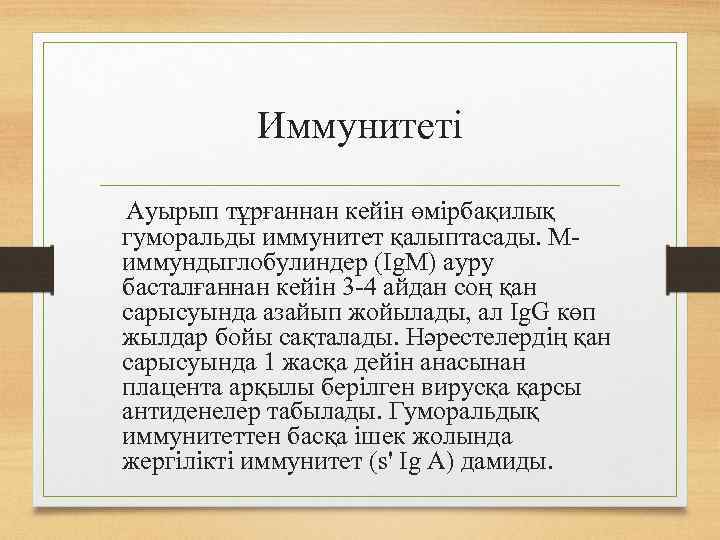 Иммунитеті

Ауырып тұрғаннан кейін өмірбақилық гуморальды иммунитет қалыптасады. М-иммундыглобулиндер (IgM) ауру басталғаннан кейін 3-4 айдан соң қан сарысуында азайып жойылады, ал IgG көп жылдар бойы сақталады. Нәрестелердің қан сарысуында 1 жасқа дейін анасынан плацента арқылы берілген вирусқа қарсы антиденелер табылады. Гуморальдық иммунитеттен басқа ішек жолында жергілікті иммунитет (s' Ig A) дамиды.